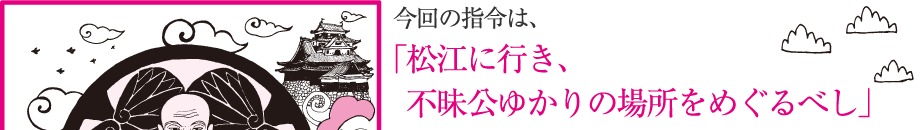 今回の指令は、

「松江に行き、
不昧公ゆかりの場所をめぐるべし」